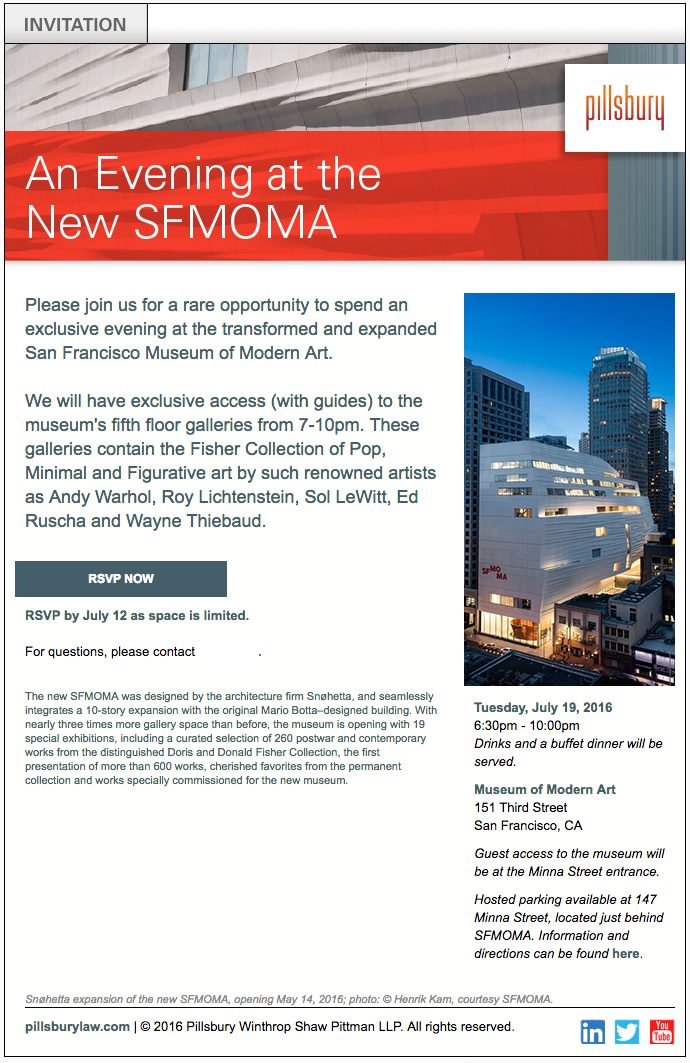 INVITATION

pillsbury

An Evening at the New SFMOMA

Please join us for a rare opportunity to spend an exclusive evening at the transformed and expanded San Francisco Museum of Modern Art.

We will have exclusive access (with guides) to the museum's fifth floor galleries from 7-10pm. These galleries contain the Fisher Collection of Pop, Minimal and Figurative art by such renowned artists as Andy Warhol, Roy Lichtenstein, Sol LeWitt, Ed Ruscha and Wayne Thiebaud.

RSVP NOW

RSVP by July 12 as space is limited.

For questions, please contact .

The new SFMOMA was designed by the architecture firm Snøhetta, and seamlessly integrates a 10-story expansion with the original Mario Botta–designed building. With nearly three times more gallery space than before, the museum is opening with 19 special exhibitions, including a curated selection of 260 postwar and contemporary works from the distinguished Doris and Donald Fisher Collection, the first presentation of more than 600 works, cherished favorites from the permanent collection and works specially commissioned for the new museum.

SF MO MA

Tuesday, July 19, 2016
6:30pm - 10:00pm
Drinks and a buffet dinner will be served.

Museum of Modern Art
151 Third Street
San Francisco, CA

Guest access to the museum will be at the Minna Street entrance.

Hosted parking available at 147 Minna Street, located just behind SFMOMA. Information and directions can be found here.

Snøhetta expansion of the new SFMOMA, opening May 14, 2016; photo: © Henrik Kam, courtesy SFMOMA.

pillsburylaw.com | © 2016 Pillsbury Winthrop Shaw Pittman LLP. All rights reserved.

in You Tube